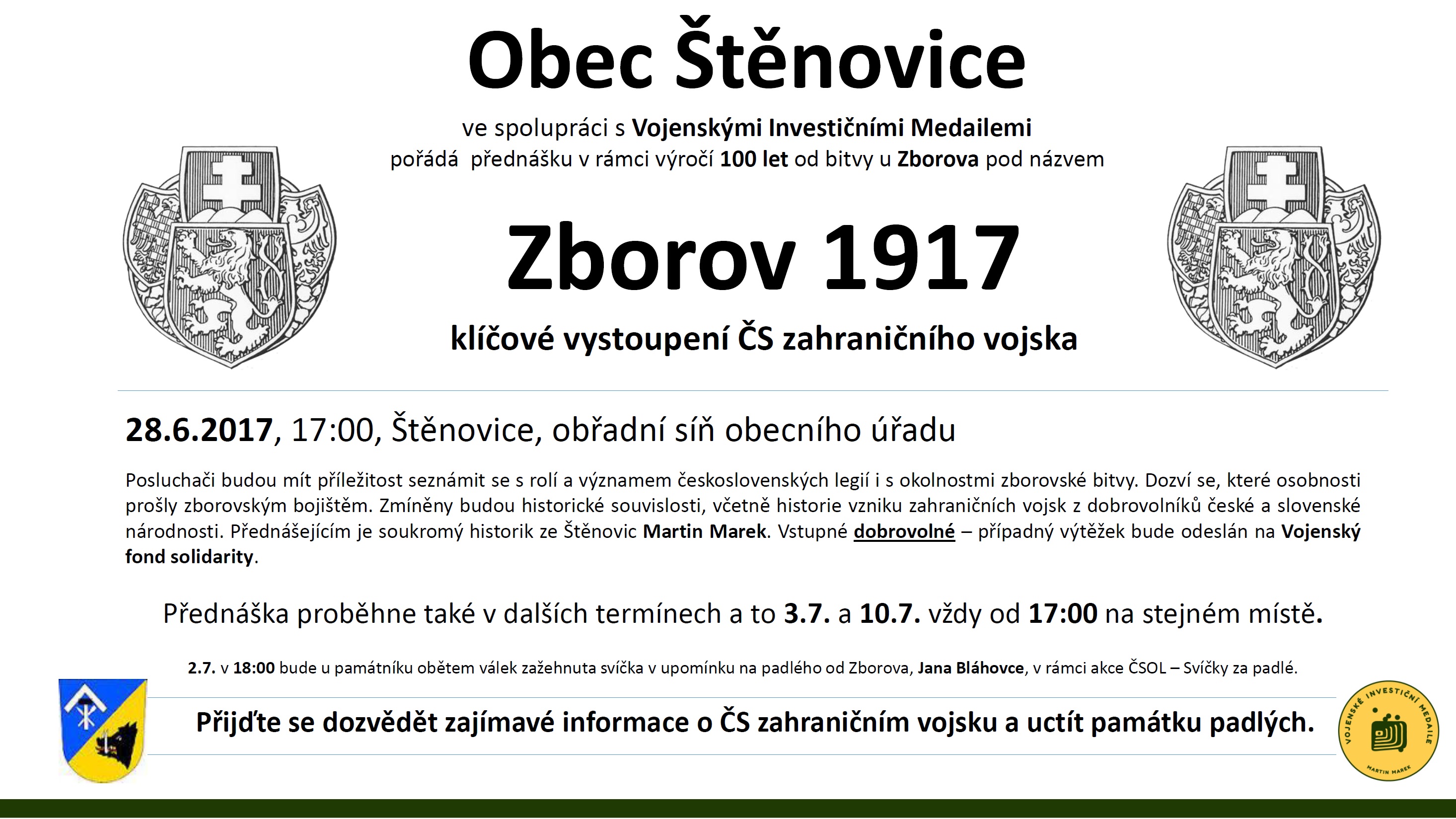 Obec Štěnovice

ve spolupráci s Vojenskými Investičními Medailemi
pořádá přednášku v rámci výročí 100 let od bitvy u Zborova pod názvem

Zborov 1917

klíčové vystoupení ČS zahraničního vojska

28.6.2017, 17:00, Štěnovice, obřadní síň obecního úřadu

Posluchači budou mít příležitost seznámit se s rolí a významem československých legií i s okolnostmi zborovské bitvy. Dozví se, které osobnosti prošly zborovským bojištěm. Zmíněny budou historické souvislosti, včetně historie vzniku zahraničních vojsk z dobrovolníků české a slovenské národnosti. Přednášejícím je soukromý historik ze Štěnovic Martin Marek. Vstupné dobrovolné – případný výtěžek bude odeslán na Vojenský fond solidarity.

Přednáška proběhne také v dalších termínech a to 3.7. a 10.7. vždy od 17:00 na stejném místě.

2.7. v 18:00 bude u památníku obětem válek zažehnuta svíčka v upomínku na padlého od Zborova, Jana Bláhovce, v rámci akce ČSOL – Svíčky za padlé.

Přijďte se dozvědět zajímavé informace o ČS zahraničním vojsku a uctít památku padlých.

VOJENSKÉ INVESTIČNÍ MEDAILE
MARTIN MAREK